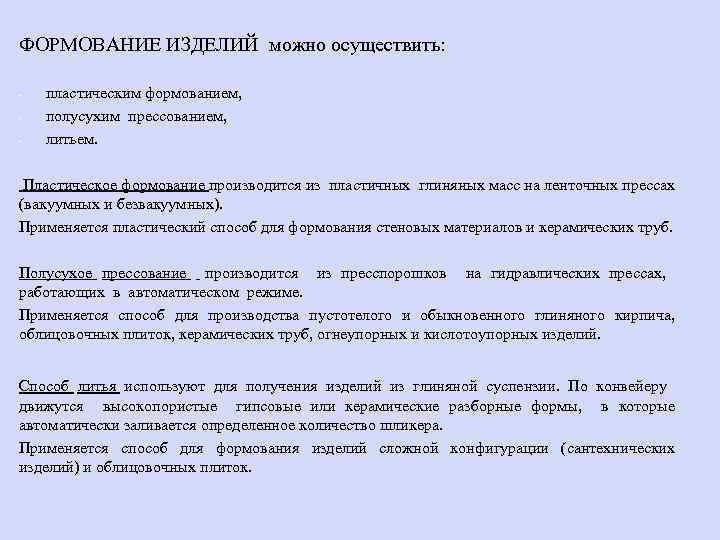 ФОРМОВАНИЕ ИЗДЕЛИЙ можно осуществить:

- пластическим формованием,
- полусухим прессованием,
- литьем.

Пластическое формование производится из пластичных глиняных масс на ленточных прессах (вакуумных и безвакуумных).

Применяется пластический способ для формования стеновых материалов и керамических труб.

Полусухое прессование производится из пресспорошков на гидравлических прессах, работающих в автоматическом режиме.

Применяется способ для производства пустотелого и обыкновенного глиняного кирпича, облицовочных плиток, керамических труб, огнеупорных и кислотоупорных изделий.

Способ литья используют для получения изделий из глиняной суспензии. По конвейеру движутся высокопористые гипсовые или керамические разборные формы, в которые автоматически заливается определенное количество шликера.

Применяется способ для формования изделий сложной конфигурации (сантехнических изделий) и облицовочных плиток.